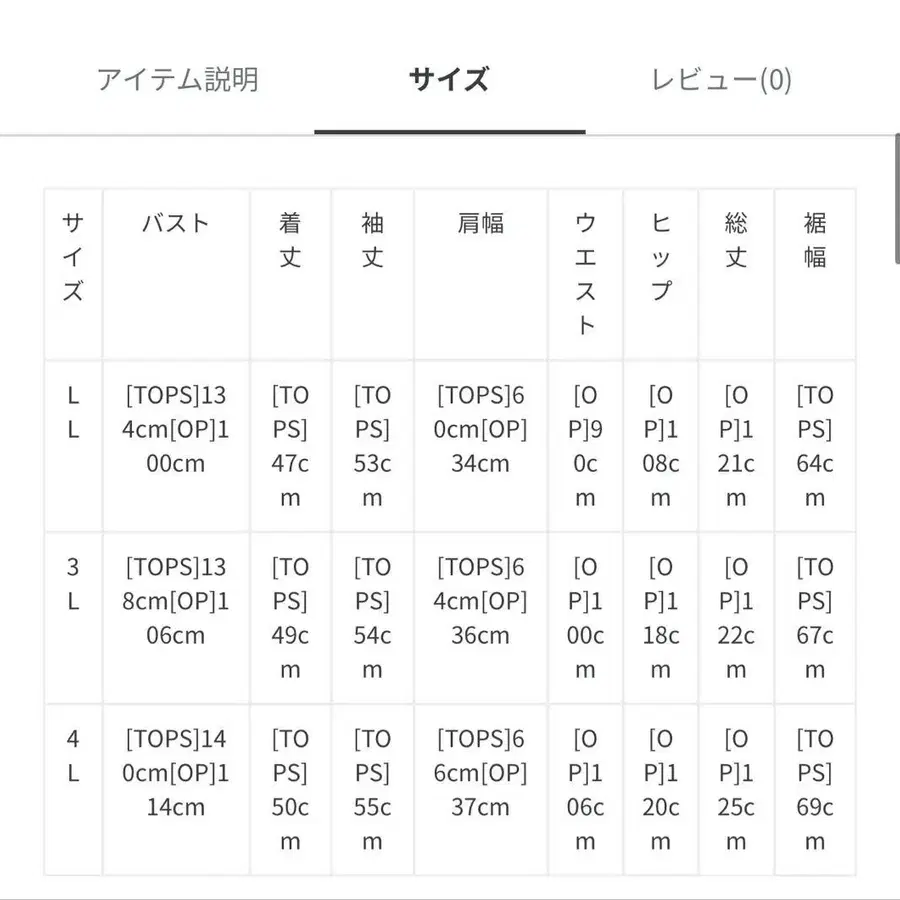 アイテム説明　サイズ　レビュー(0)

| サイズ | バスト | 着丈 | 袖丈 | 肩幅 | ウエスト | ヒップ | 総丈 | 裾幅 |
|---|---|---|---|---|---|---|---|---|
| LL | [TOPS]134cm[OP]100cm | [TOPS]47cm | [TOPS]53cm | [TOPS]60cm[OP]34cm | [OP]90cm | [OP]108cm | [OP]121cm | [TOPS]64cm |
| 3L | [TOPS]138cm[OP]106cm | [TOPS]49cm | [TOPS]54cm | [TOPS]64cm[OP]36cm | [OP]100cm | [OP]118cm | [OP]122cm | [TOPS]67cm |
| 4L | [TOPS]140cm[OP]114cm | [TOPS]50cm | [TOPS]55cm | [TOPS]66cm[OP]37cm | [OP]106cm | [OP]120cm | [OP]125cm | [TOPS]69cm |